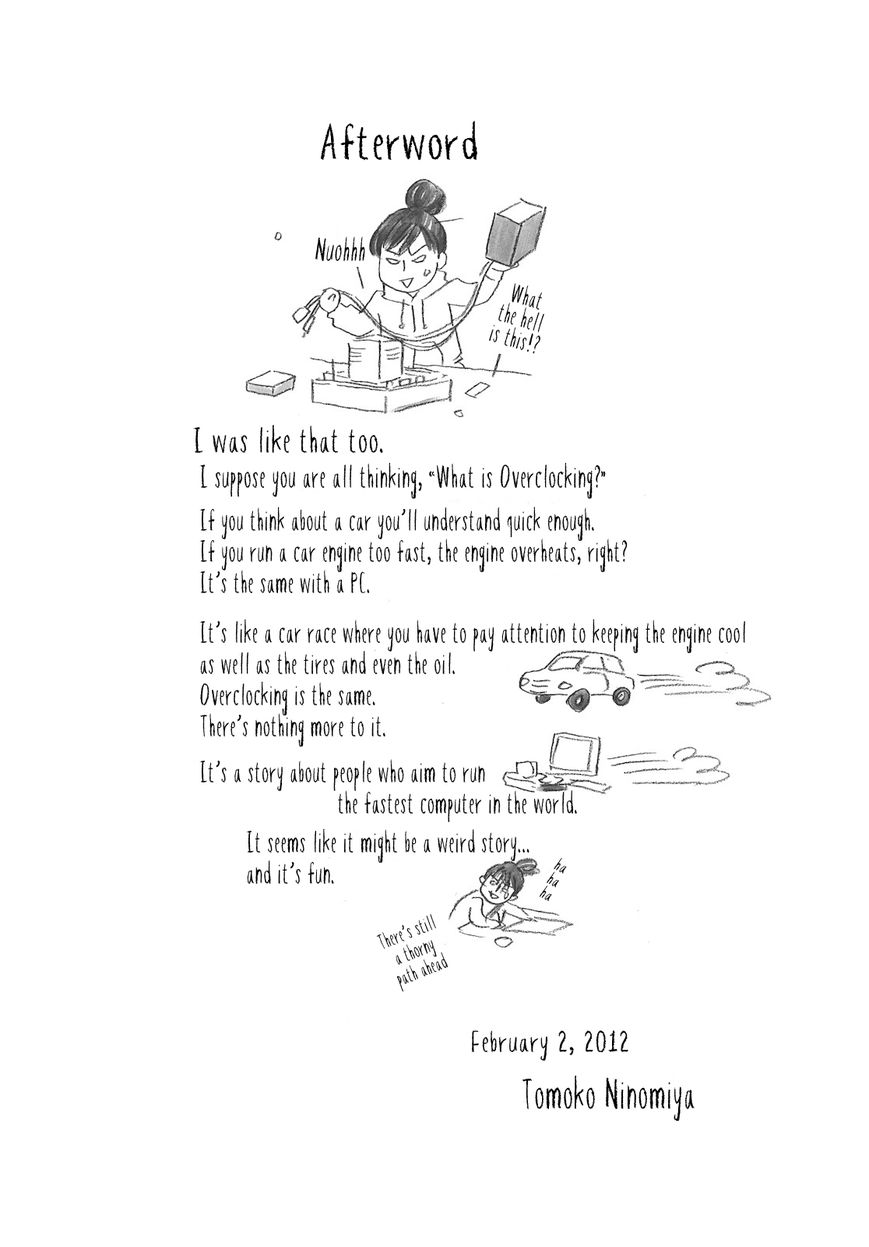 Afterword

Nuohhh

What the hell is this!?

I was like that too.

I suppose you are all thinking, "What is Overclocking?"

If you think about a car you'll understand quick enough.
If you run a car engine too fast, the engine overheats, right?
It's the same with a PC.

It's like a car race where you have to pay attention to keeping the engine cool as well as the tires and even the oil.
Overclocking is the same.
There's nothing more to it.

It's a story about people who aim to run the fastest computer in the world.

It seems like it might be a weird story... and it's fun.

ha ha ha

There's still a thorny path ahead

February 2, 2012

Tomoko Ninomiya